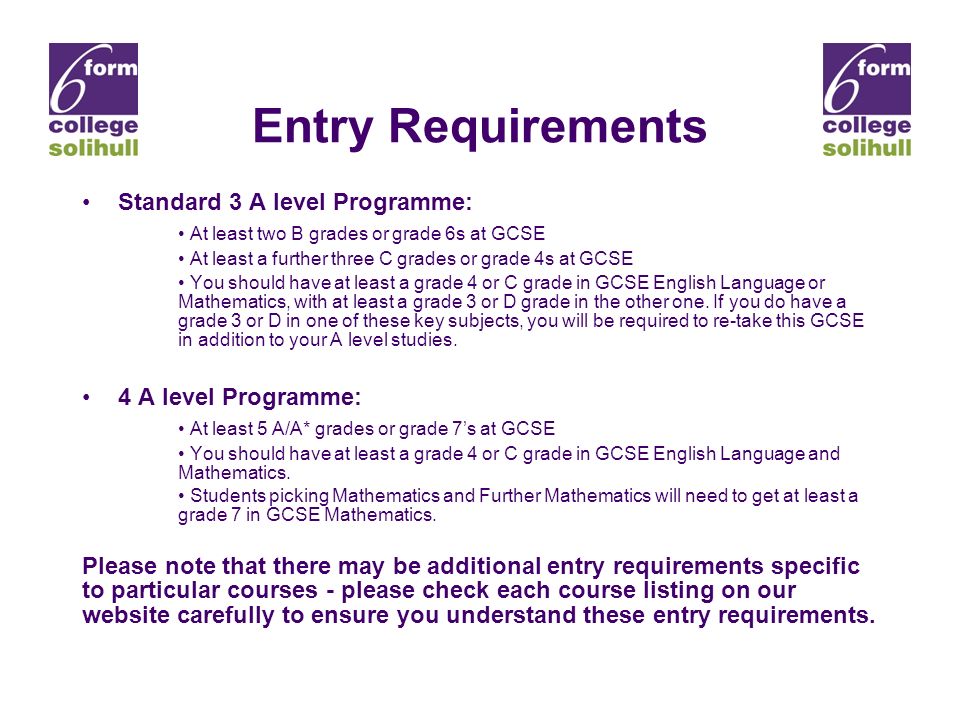 6 form college solihull

Entry Requirements

6 form college solihull

• Standard 3 A level Programme:

• At least two B grades or grade 6s at GCSE

• At least a further three C grades or grade 4s at GCSE

• You should have at least a grade 4 or C grade in GCSE English Language or Mathematics, with at least a grade 3 or D grade in the other one. If you do have a grade 3 or D in one of these key subjects, you will be required to re-take this GCSE in addition to your A level studies.

• 4 A level Programme:

• At least 5 A/A* grades or grade 7's at GCSE

• You should have at least a grade 4 or C grade in GCSE English Language and Mathematics.

• Students picking Mathematics and Further Mathematics will need to get at least a grade 7 in GCSE Mathematics.

Please note that there may be additional entry requirements specific to particular courses - please check each course listing on our website carefully to ensure you understand these entry requirements.